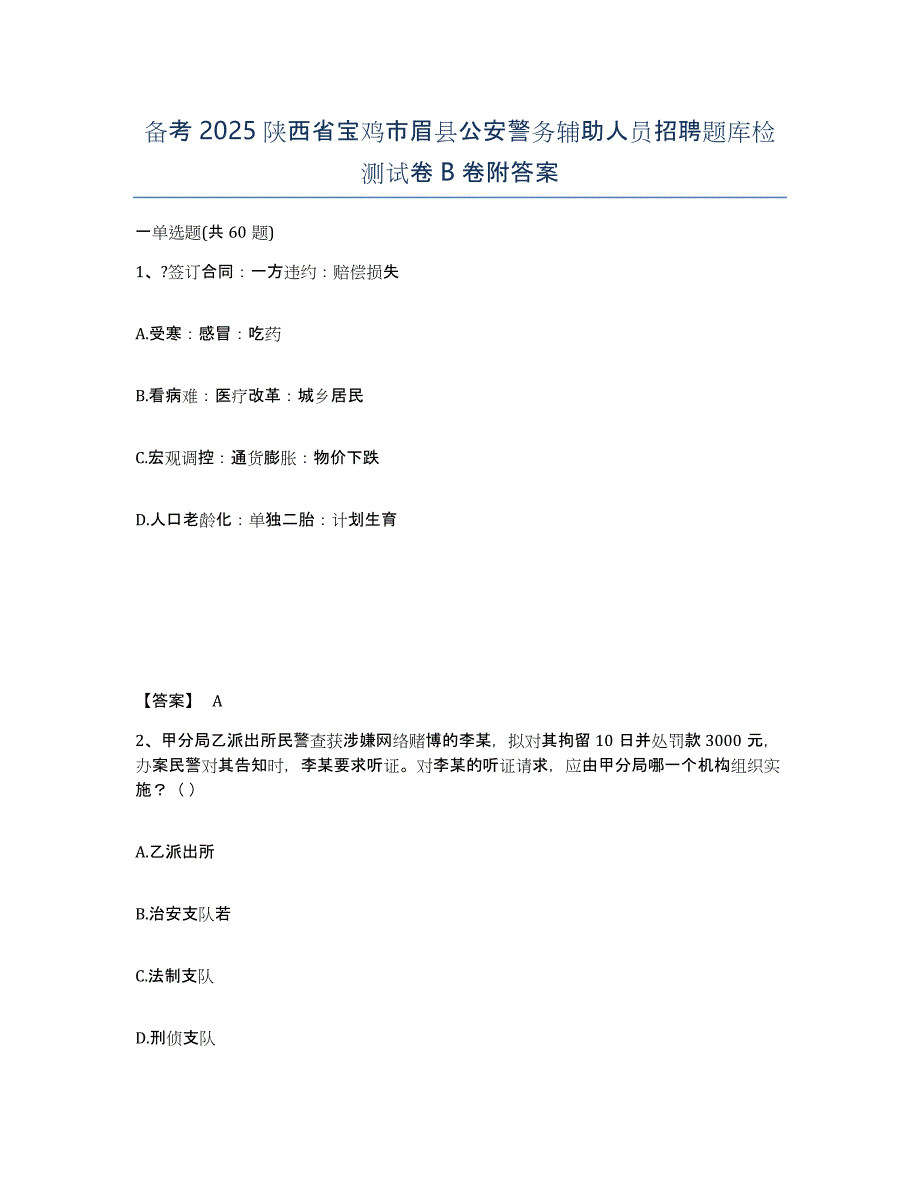 备考 2025 陕西省宝鸡市眉县公安警务辅助人员招聘题库检测试卷 B 卷附答案

一单选题(共 60 题)

1、?签订合同：一方违约：赔偿损失

A.受寒：感冒：吃药

B.看病难：医疗改革：城乡居民

C.宏观调控：通货膨胀：物价下跌

D.人口老龄化：单独二胎：计划生育

【答案】 A

2、甲分局乙派出所民警查获涉嫌网络赌博的李某，拟对其拘留 10 日并处罚款 3000 元，办案民警对其告知时，李某要求听证。对李某的听证请求，应由甲分局哪一个机构组织实施？（）

A.乙派出所

B.治安支队若

C.法制支队

D.刑侦支队